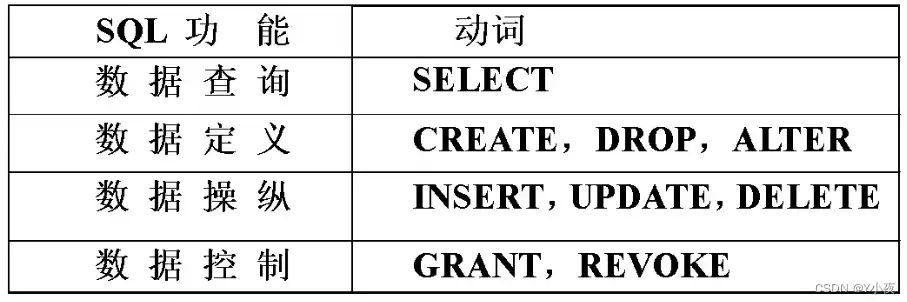 | SQL 功 能 | 动词 |
|---|---|
| 数 据 查 询 | SELECT |
| 数 据 定 义 | CREATE，DROP，ALTER |
| 数 据 操 纵 | INSERT，UPDATE，DELETE |
| 数 据 控 制 | GRANT，REVOKE |

CSDN @Y小夜